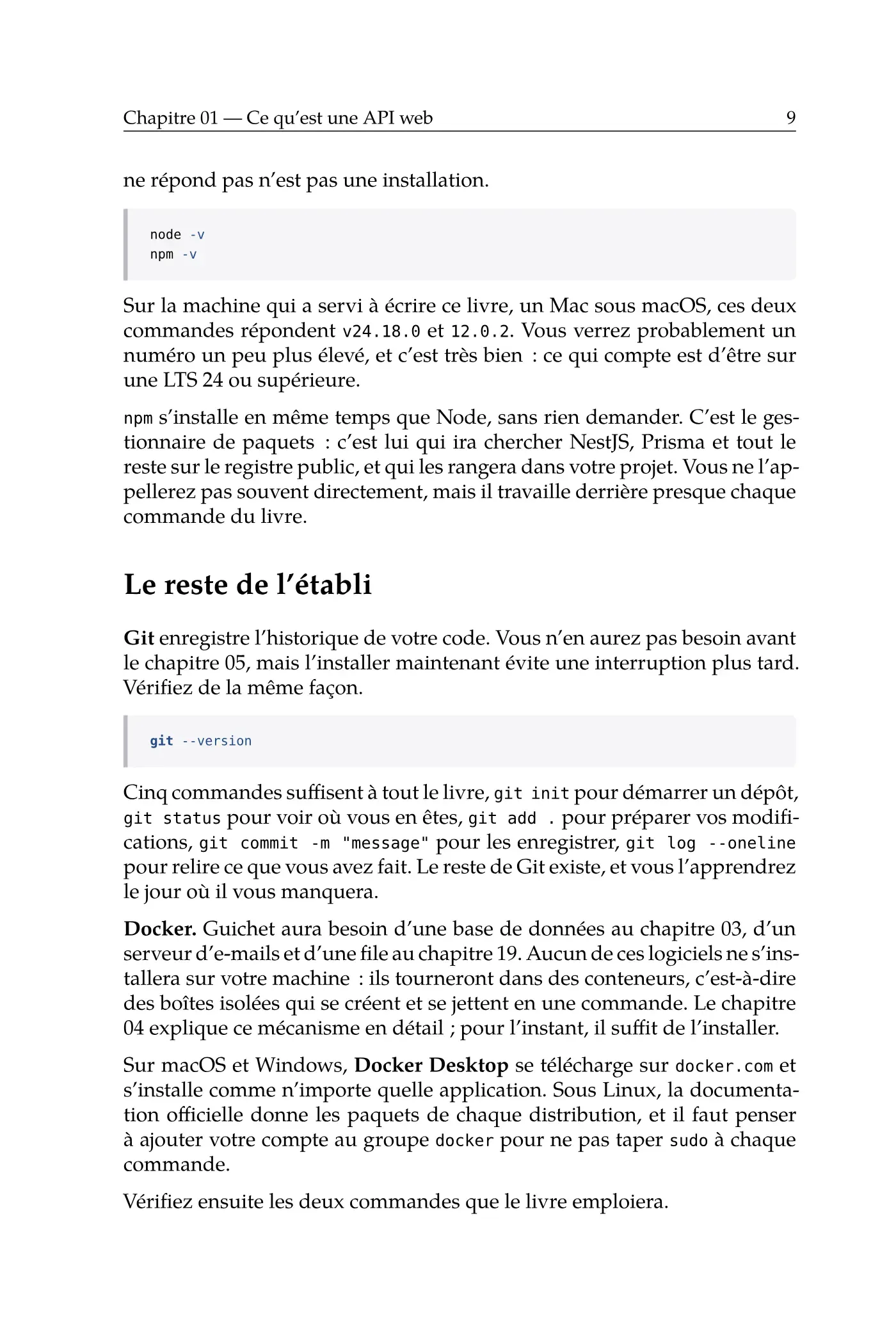 Chapitre 01 — Ce qu'est une API web 9

ne répond pas n'est pas une installation.

node -v
npm -v

Sur la machine qui a servi à écrire ce livre, un Mac sous macOS, ces deux commandes répondent v24.18.0 et 12.0.2. Vous verrez probablement un numéro un peu plus élevé, et c'est très bien : ce qui compte est d'être sur une LTS 24 ou supérieure.

npm s'installe en même temps que Node, sans rien demander. C'est le gestionnaire de paquets : c'est lui qui ira chercher NestJS, Prisma et tout le reste sur le registre public, et qui les rangera dans votre projet. Vous ne l'appellerez pas souvent directement, mais il travaille derrière presque chaque commande du livre.

Le reste de l'établi

Git enregistre l'historique de votre code. Vous n'en aurez pas besoin avant le chapitre 05, mais l'installer maintenant évite une interruption plus tard. Vérifiez de la même façon.

git --version

Cinq commandes suffisent à tout le livre, git init pour démarrer un dépôt, git status pour voir où vous en êtes, git add . pour préparer vos modifications, git commit -m "message" pour les enregistrer, git log --oneline pour relire ce que vous avez fait. Le reste de Git existe, et vous l'apprendrez le jour où il vous manquera.

Docker. Guichet aura besoin d'une base de données au chapitre 03, d'un serveur d'e-mails et d'une file au chapitre 19. Aucun de ces logiciels ne s'installera sur votre machine : ils tourneront dans des conteneurs, c'est-à-dire des boîtes isolées qui se créent et se jettent en une commande. Le chapitre 04 explique ce mécanisme en détail ; pour l'instant, il suffit de l'installer.

Sur macOS et Windows, Docker Desktop se télécharge sur docker.com et s'installe comme n'importe quelle application. Sous Linux, la documentation officielle donne les paquets de chaque distribution, et il faut penser à ajouter votre compte au groupe docker pour ne pas taper sudo à chaque commande.

Vérifiez ensuite les deux commandes que le livre emploiera.